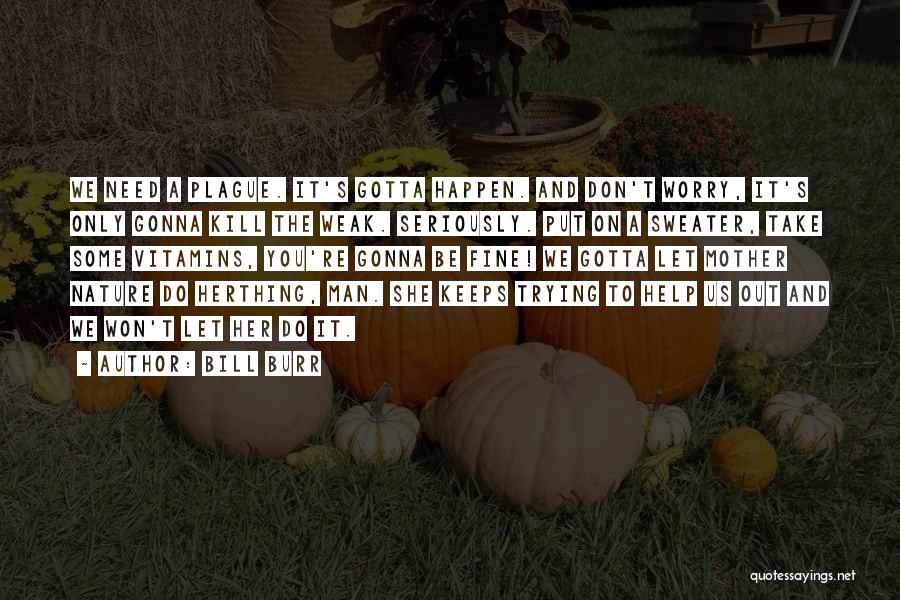 WE NEED A PLAGUE. IT'S GOTTA HAPPEN. AND DON'T WORRY, IT'S ONLY GONNA KILL THE WEAK. SERIOUSLY. PUT ON A SWEATER, TAKE SOME VITAMINS, YOU'RE GONNA BE FINE! WE GOTTA LET MOTHER NATURE DO HERTHING, MAN. SHE KEEPS TRYING TO HELP US OUT AND WE WON'T LET HER DO IT.

- AUTHOR: BILL BURR

quotessayings.net